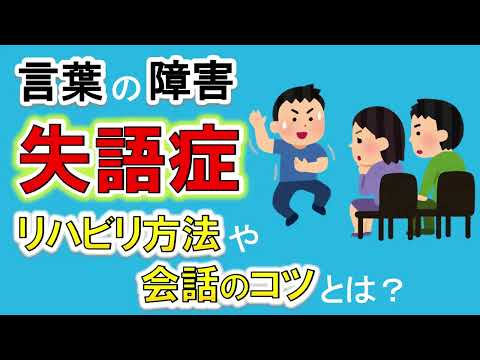 言葉の障害

失語症

リハビリ方法や

会話のコツとは？